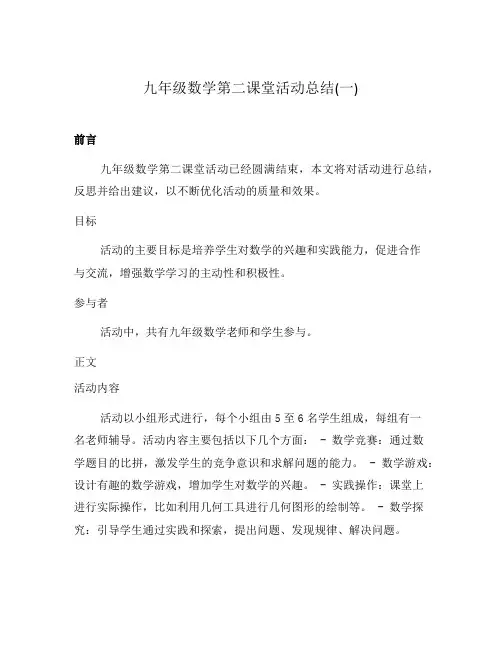 九年级数学第二课堂活动总结(一)

前言

九年级数学第二课堂活动已经圆满结束，本文将对活动进行总结，反思并给出建议，以不断优化活动的质量和效果。

目标

活动的主要目标是培养学生对数学的兴趣和实践能力，促进合作与交流，增强数学学习的主动性和积极性。

参与者

活动中，共有九年级数学老师和学生参与。

正文

活动内容

活动以小组形式进行，每个小组由 5 至 6 名学生组成，每组有一名老师辅导。活动内容主要包括以下几个方面： - 数学竞赛：通过数学题目的比拼，激发学生的竞争意识和求解问题的能力。 - 数学游戏：设计有趣的数学游戏，增加学生对数学的兴趣。 - 实践操作：课堂上进行实际操作，比如利用几何工具进行几何图形的绘制等。 - 数学探究：引导学生通过实践和探索，提出问题、发现规律、解决问题。